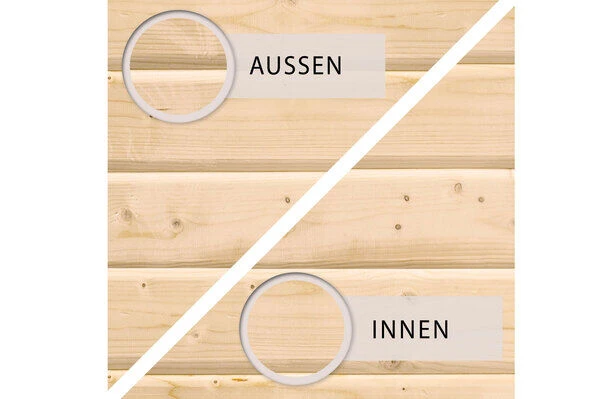 AUSSEN

INNEN